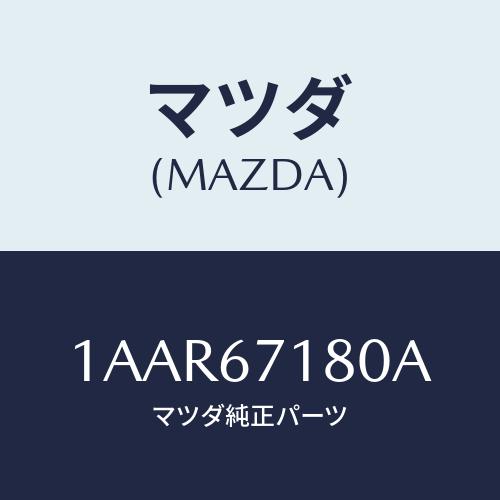 マツダ
(MAZDA)

1AAR67180A
マツダ純正パーツ